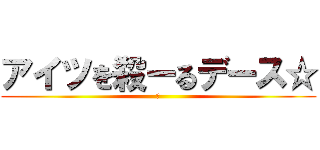 アイツを殺ーるデース☆